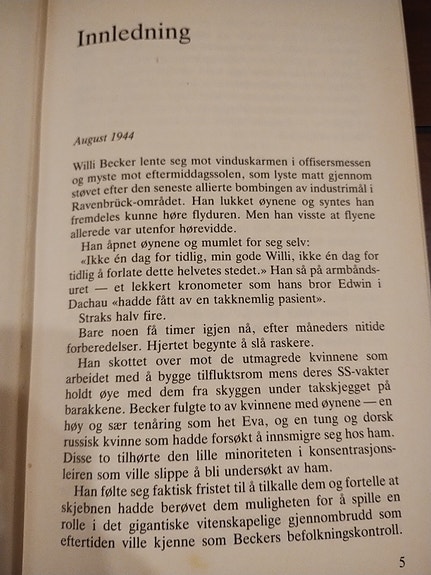 Innledning

August 1944

Willi Becker lente seg mot vinduskarmen i offisersmessen og myste mot eftermiddagssolen, som lyste matt gjennom støvet efter den seneste allierte bombingen av industrimål i Ravenbrück-området. Han lukket øynene og syntes han fremdeles kunne høre flyduren. Men han visste at flyene allerede var utenfor hørevidde.

Han åpnet øynene og mumlet for seg selv:

«Ikke én dag for tidlig, min gode Willi, ikke én dag for tidlig å forlate dette helvetes stedet.» Han så på armbåndsuret — et lekkert kronometer som hans bror Edwin i Dachau «hadde fått av en takknemlig pasient».

Straks halv fire.

Bare noen få timer igjen nå, efter måneders nitide forberedelser. Hjertet begynte å slå raskere.

Han skottet over mot de utmagrede kvinnene som arbeidet med å bygge tilfluktsrom mens deres SS-vakter holdt øye med dem fra skyggen under takskjegget på barakkene. Becker fulgte to av kvinnene med øynene — en høy og sær tenåring som het Eva, og en tung og dorsk russisk kvinne som hadde forsøkt å innsmigre seg hos ham. Disse to tilhørte den lille minoriteten i konsentrasjonsleiren som ville slippe å bli undersøkt av ham.

Han følte seg faktisk fristet til å tilkalle dem og fortelle at skjebnen hadde berøvet dem muligheten for å spille en rolle i det gigantiske vitenskapelige gjennombrudd som eftertiden ville kjenne som Beckers befolkningskontroll.

5